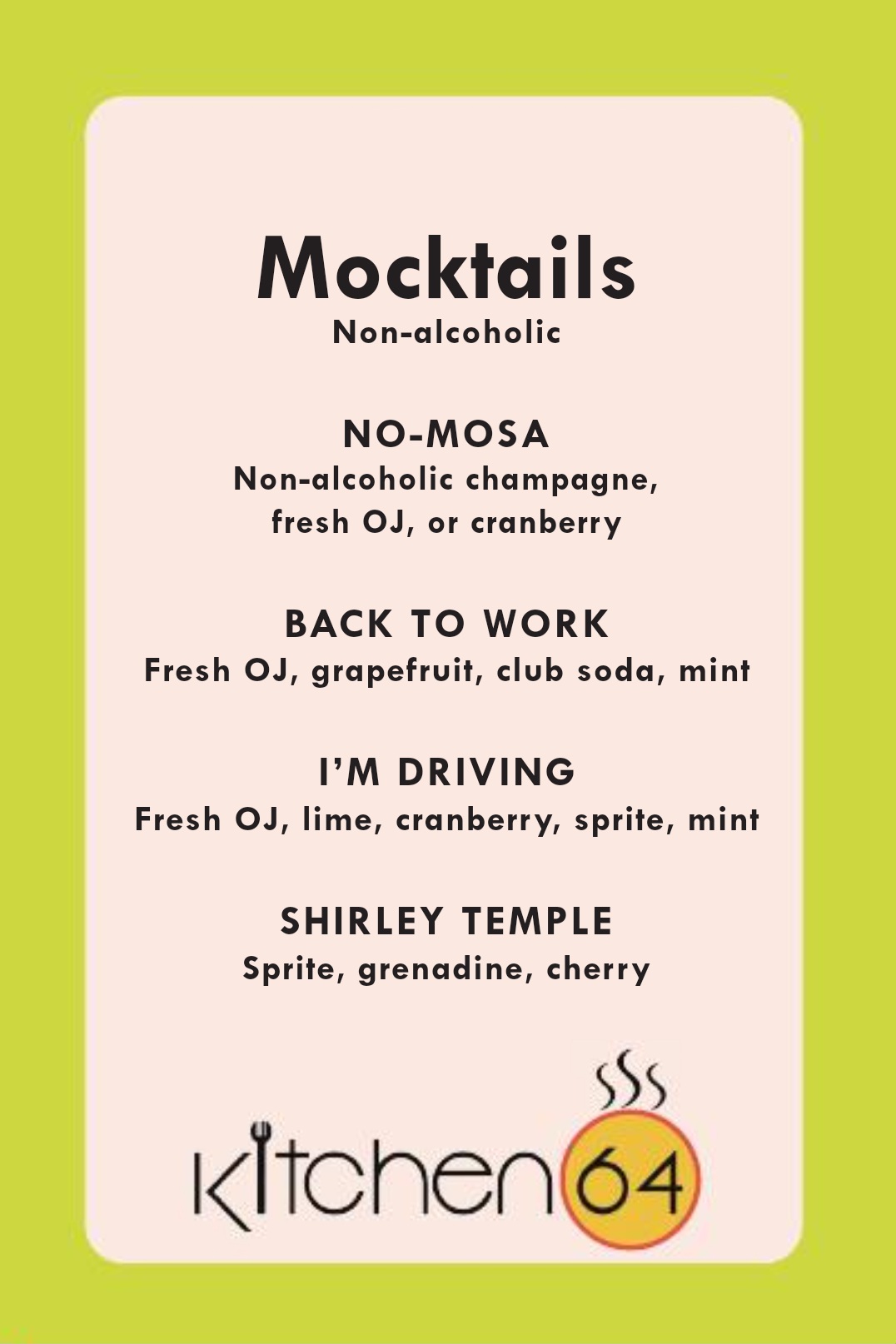 Mocktails
Non-alcoholic

NO-MOSA
Non-alcoholic champagne, fresh OJ, or cranberry

BACK TO WORK
Fresh OJ, grapefruit, club soda, mint

I'M DRIVING
Fresh OJ, lime, cranberry, sprite, mint

SHIRLEY TEMPLE
Sprite, grenadine, cherry

kitchen 64